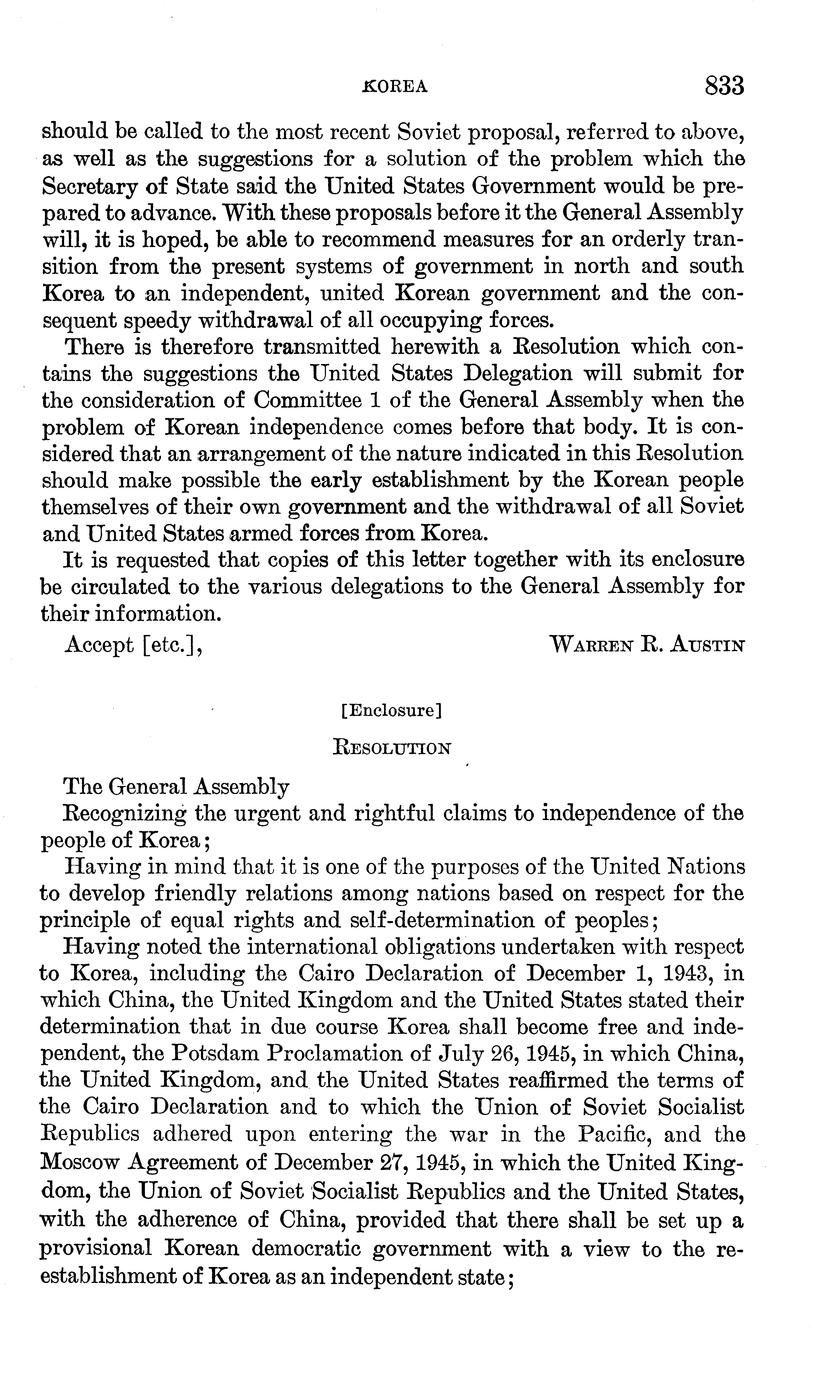 KOREA 833

should be called to the most recent Soviet proposal, referred to above, as well as the suggestions for a solution of the problem which the Secretary of State said the United States Government would be prepared to advance. With these proposals before it the General Assembly will, it is hoped, be able to recommend measures for an orderly transition from the present systems of government in north and south Korea to an independent, united Korean government and the consequent speedy withdrawal of all occupying forces.

There is therefore transmitted herewith a Resolution which contains the suggestions the United States Delegation will submit for the consideration of Committee 1 of the General Assembly when the problem of Korean independence comes before that body. It is considered that an arrangement of the nature indicated in this Resolution should make possible the early establishment by the Korean people themselves of their own government and the withdrawal of all Soviet and United States armed forces from Korea.

It is requested that copies of this letter together with its enclosure be circulated to the various delegations to the General Assembly for their information.

Accept [etc.], WARREN R. AUSTIN

[Enclosure]

RESOLUTION

The General Assembly

Recognizing the urgent and rightful claims to independence of the people of Korea;

Having in mind that it is one of the purposes of the United Nations to develop friendly relations among nations based on respect for the principle of equal rights and self-determination of peoples;

Having noted the international obligations undertaken with respect to Korea, including the Cairo Declaration of December 1, 1943, in which China, the United Kingdom and the United States stated their determination that in due course Korea shall become free and independent, the Potsdam Proclamation of July 26, 1945, in which China, the United Kingdom, and the United States reaffirmed the terms of the Cairo Declaration and to which the Union of Soviet Socialist Republics adhered upon entering the war in the Pacific, and the Moscow Agreement of December 27, 1945, in which the United Kingdom, the Union of Soviet Socialist Republics and the United States, with the adherence of China, provided that there shall be set up a provisional Korean democratic government with a view to the reestablishment of Korea as an independent state;